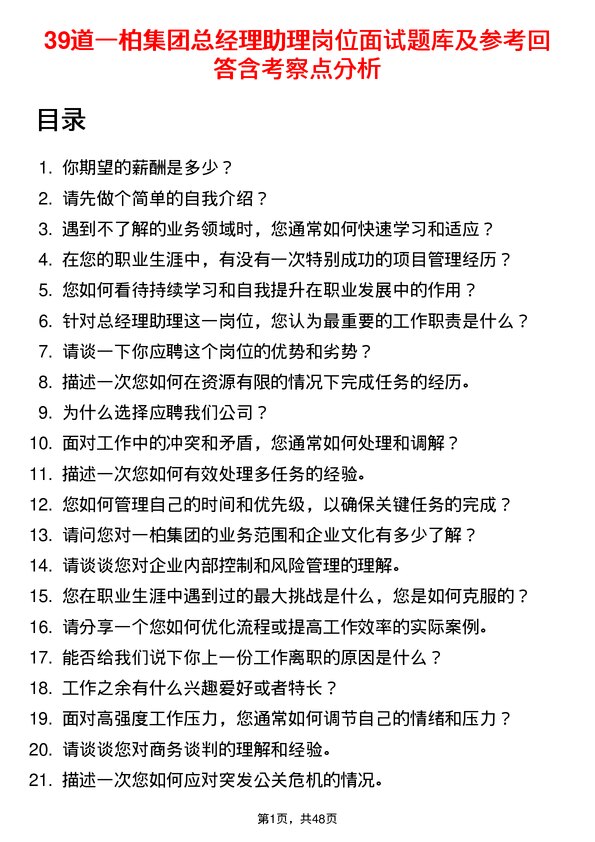 39道一柏集团总经理助理岗位面试题库及参考回答含考察点分析

目录

1. 你期望的薪酬是多少？
2. 请先做个简单的自我介绍？
3. 遇到不了解的业务领域时，您通常如何快速学习和适应？
4. 在您的职业生涯中，有没有一次特别成功的项目管理经历？
5. 您如何看待持续学习和自我提升在职业发展中的作用？
6. 针对总经理助理这一岗位，您认为最重要的工作职责是什么？
7. 请谈一下你应聘这个岗位的优势和劣势？
8. 描述一次您如何在资源有限的情况下完成任务的经历。
9. 为什么选择应聘我们公司？
10. 面对工作中的冲突和矛盾，您通常如何处理和调解？
11. 描述一次您如何有效处理多任务的经验。
12. 您如何管理自己的时间和优先级，以确保关键任务的完成？
13. 请问您对一柏集团的业务范围和企业文化有多少了解？
14. 请谈谈您对企业内部控制和风险管理的理解。
15. 您在职业生涯中遇到过的最大挑战是什么，您是如何克服的？
16. 请分享一个您如何优化流程或提高工作效率的实际案例。
17. 能否给我们说下你上一份工作离职的原因是什么？
18. 工作之余有什么兴趣爱好或者特长？
19. 面对高强度工作压力，您通常如何调节自己的情绪和压力？
20. 请谈谈您对商务谈判的理解和经验。
21. 描述一次您如何应对突发公关危机的情况。

第1页，共48页